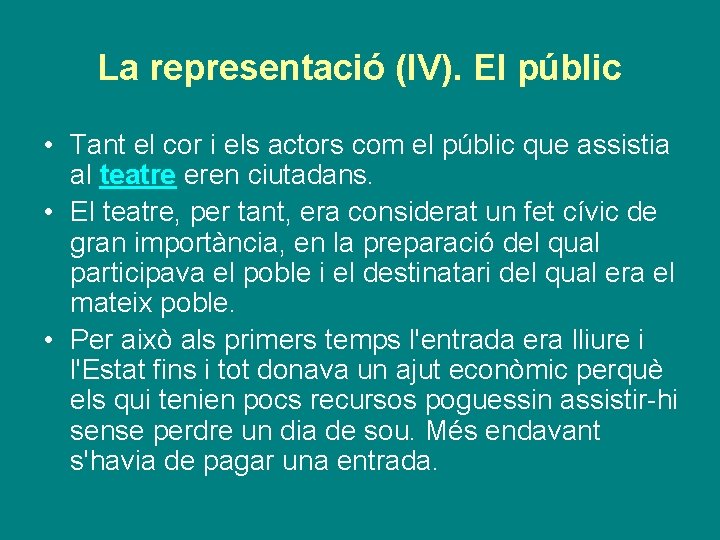 La representació (IV). El públic

• Tant el cor i els actors com el públic que assistia al teatre eren ciutadans.
• El teatre, per tant, era considerat un fet cívic de gran importància, en la preparació del qual participava el poble i el destinatari del qual era el mateix poble.
• Per això als primers temps l'entrada era lliure i l'Estat fins i tot donava un ajut econòmic perquè els qui tenien pocs recursos poguessin assistir-hi sense perdre un dia de sou. Més endavant s'havia de pagar una entrada.